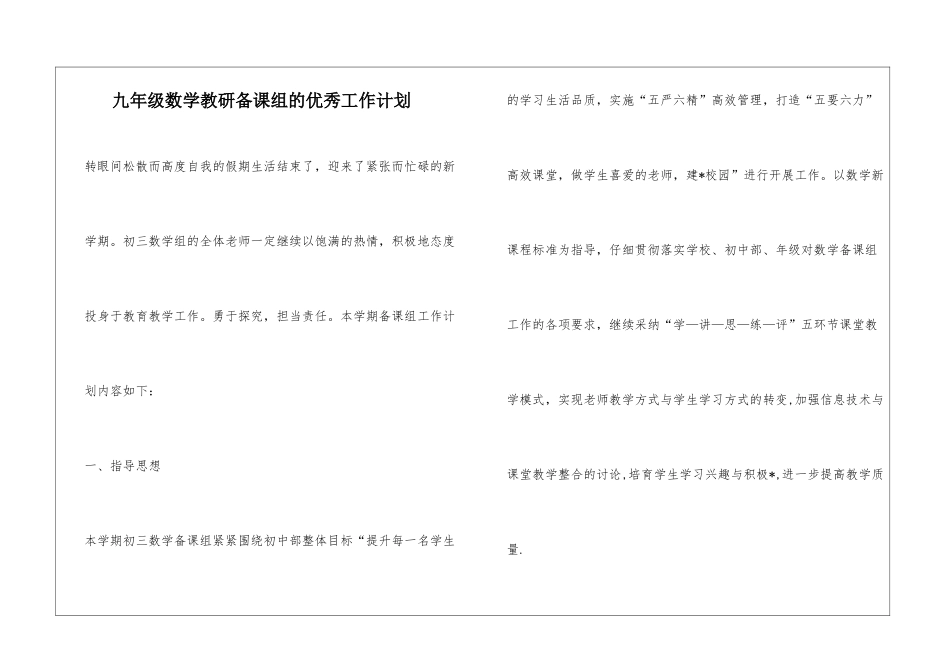 九年级数学教研备课组的优秀工作计划

转眼间松散而高度自我的假期生活结束了，迎来了紧张而忙碌的新学期。初三数学组的全体老师一定继续以饱满的热情，积极地态度投身于教育教学工作。勇于探究，担当责任。本学期备课组工作计划内容如下：

一、指导思想

本学期初三数学备课组紧紧围绕初中部整体目标“提升每一名学生的学习生活品质，实施“五严六精”高效管理，打造“五要六力”高效课堂，做学生喜爱的老师，建*校园”进行开展工作。以数学新课程标准为指导，仔细贯彻落实学校、初中部、年级对数学备课组工作的各项要求，继续采纳“学—讲—思—练—评”五环节课堂教学模式，实现老师教学方式与学生学习方式的转变,加强信息技术与课堂教学整合的讨论,培育学生学习兴趣与积极*,进一步提高教学质量.